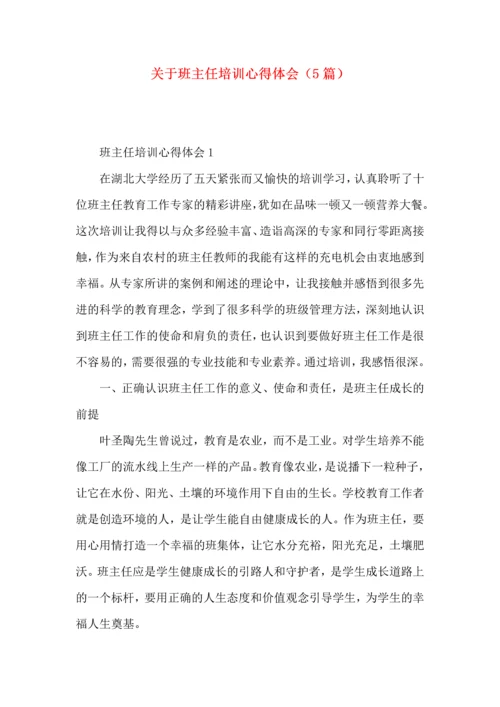 关于班主任培训心得体会（5篇）

班主任培训心得体会1

在湖北大学经历了五天紧张而又愉快的培训学习，认真聆听了十位班主任教育工作专家的精彩讲座，犹如在品味一顿又一顿营养大餐。这次培训让我得以与众多经验丰富、造诣高深的专家和同行零距离接触，作为来自农村的班主任教师的我能有这样的充电机会由衷地感到幸福。从专家所讲的案例和阐述的理论中，让我接触并感悟到很多先进的科学的教育理念，学到了很多科学的班级管理方法，深刻地认识到班主任工作的使命和肩负的责任，也认识到要做好班主任工作是很不容易的，需要很强的专业技能和专业素养。通过培训，我感悟很深。

一、正确认识班主任工作的意义、使命和责任，是班主任成长的前提

叶圣陶先生曾说过，教育是农业，而不是工业。对学生培养不能像工厂的流水线上生产一样的产品。教育像农业，是说播下一粒种子，让它在水份、阳光、土壤的环境作用下自由的生长。学校教育工作者就是创造环境的人，是让学生能自由健康成长的人。作为班主任，要用心用情打造一个幸福的班集体，让它水分充裕，阳光充足，土壤肥沃。班主任应是学生健康成长的引路人和守护者，是学生成长道路上的一个标杆，要用正确的人生态度和价值观念引导学生，为学生的幸福人生奠基。